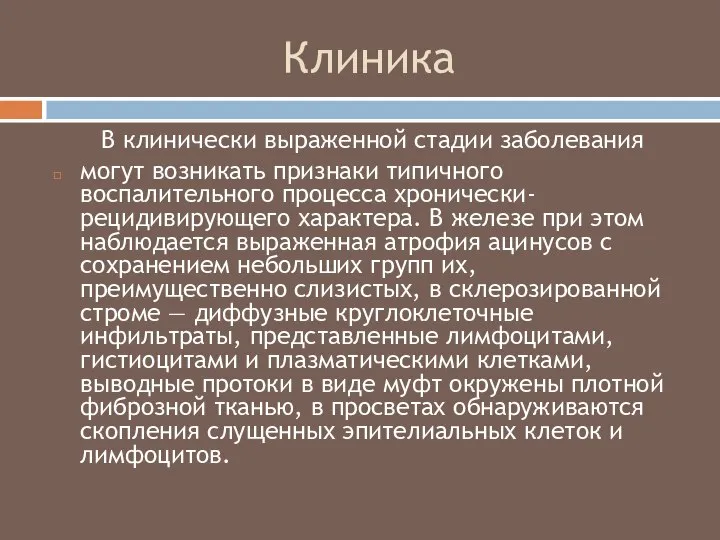 Клиника

В клинически выраженной стадии заболевания

могут возникать признаки типичного воспалительного процесса хронически-рецидивирующего характера. В железе при этом наблюдается выраженная атрофия ацинусов с сохранением небольших групп их, преимущественно слизистых, в склерозированной строме — диффузные круглоклеточные инфильтраты, представленные лимфоцитами, гистиоцитами и плазматическими клетками, выводные протоки в виде муфт окружены плотной фиброзной тканью, в просветах обнаруживаются скопления слущенных эпителиальных клеток и лимфоцитов.